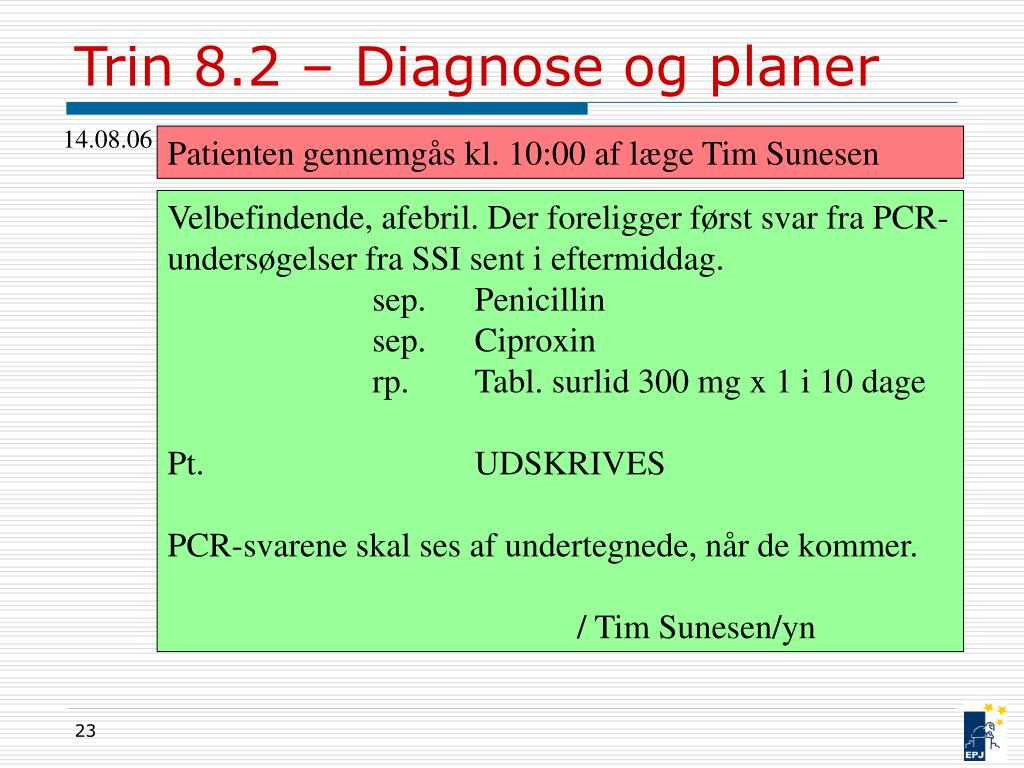 Trin 8.2 – Diagnose og planer

14.08.06

Patienten gennemgås kl. 10:00 af læge Tim Sunesen

Velbefindende, afebril. Der foreligger først svar fra PCR-undersøgelser fra SSI sent i eftermiddag.
sep. Penicillin
sep. Ciproxin
rp. Tabl. surlid 300 mg x 1 i 10 dage

Pt. UDSKRIVES

PCR-svarene skal ses af undertegnede, når de kommer.

/ Tim Sunesen/yn

23

EPJ